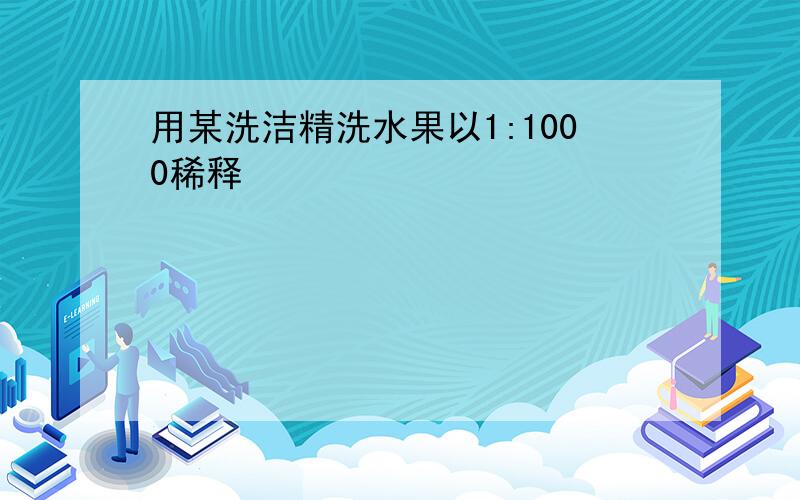 用某洗洁精洗水果以1:1000稀释

E-LEARNING